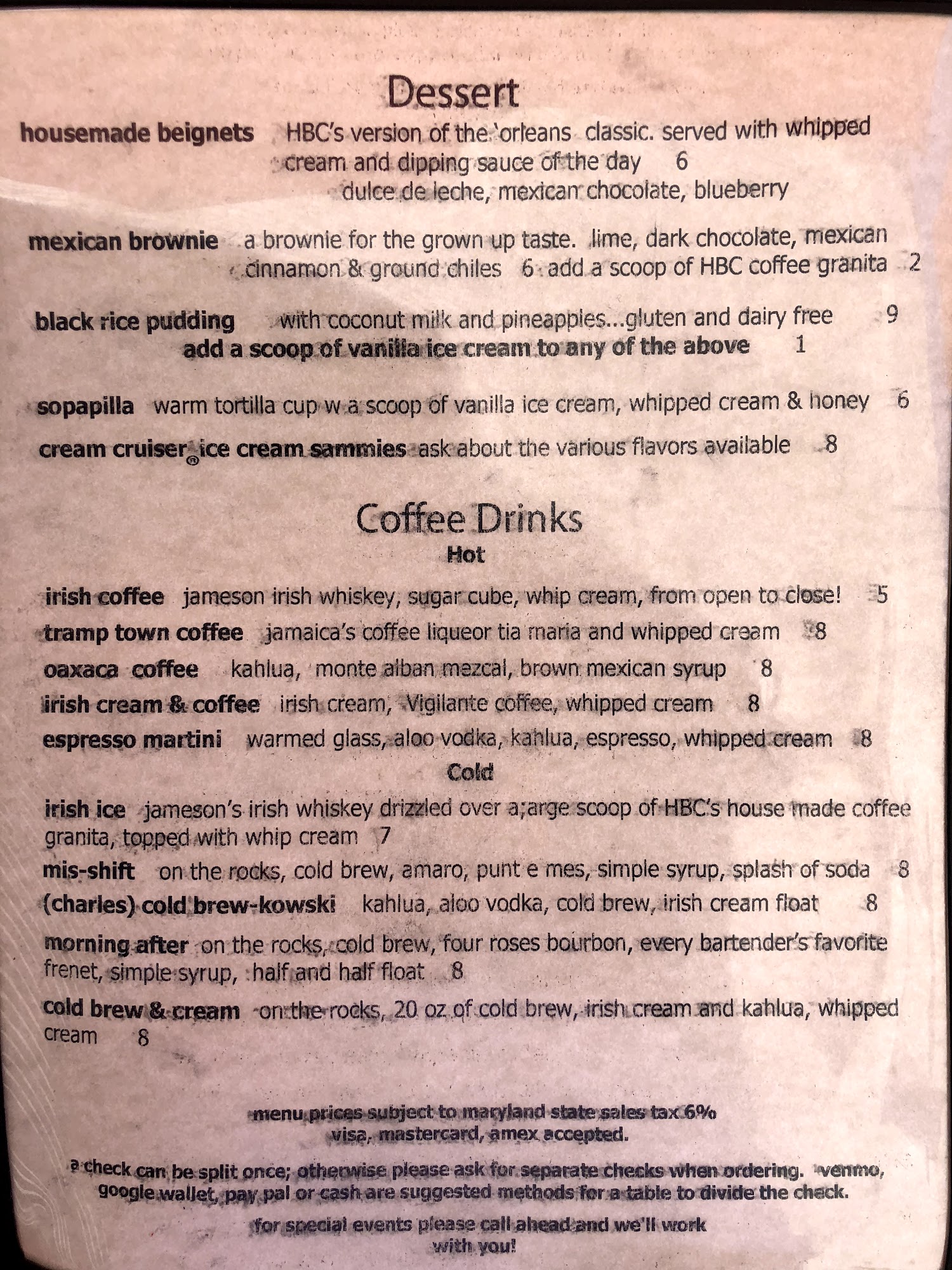 Dessert

housemade beignets HBC's version of the 'orleans classic. served with whipped cream and dipping sauce of the day 6
dulce de leche, mexican chocolate, blueberry

mexican brownie a brownie for the grown up taste. lime, dark chocolate, mexican cinnamon & ground chiles 6 add a scoop of HBC coffee granita 2

black rice pudding with coconut milk and pineapples...gluten and dairy free 9
add a scoop of vanilla ice cream to any of the above 1

sopapilla warm tortilla cup w a scoop of vanilla ice cream, whipped cream & honey 6

cream cruiser® ice cream sammies ask about the various flavors available 8

Coffee Drinks
Hot

irish coffee jameson irish whiskey, sugar cube, whip cream, from open to close! 5

tramp town coffee jamaica's coffee liqueor tia maria and whipped cream 8

oaxaca coffee kahlua, monte alban mezcal, brown mexican syrup 8

irish cream & coffee irish cream, Vigilante coffee, whipped cream 8

espresso martini warmed glass, aloo vodka, kahlua, espresso, whipped cream 8

Cold

irish ice jameson's irish whiskey drizzled over a;arge scoop of HBC's house made coffee granita, topped with whip cream 7

mis-shift on the rocks, cold brew, amaro, punt e mes, simple syrup, splash of soda 8

(charles) cold brew-kowski kahlua, aloo vodka, cold brew, irish cream float 8

morning after on the rocks, cold brew, four roses bourbon, every bartender's favorite frenet, simple syrup, half and half float 8

cold brew & cream on the rocks, 20 oz of cold brew, irish cream and kahlua, whipped cream 8

menu prices subject to maryland state sales tax 6%
visa, mastercard, amex accepted.

a check can be split once; otherwise please ask for separate checks when ordering. venmo, google wallet, pay pal or cash are suggested methods for a table to divide the check.

for special events please call ahead and we'll work with you!